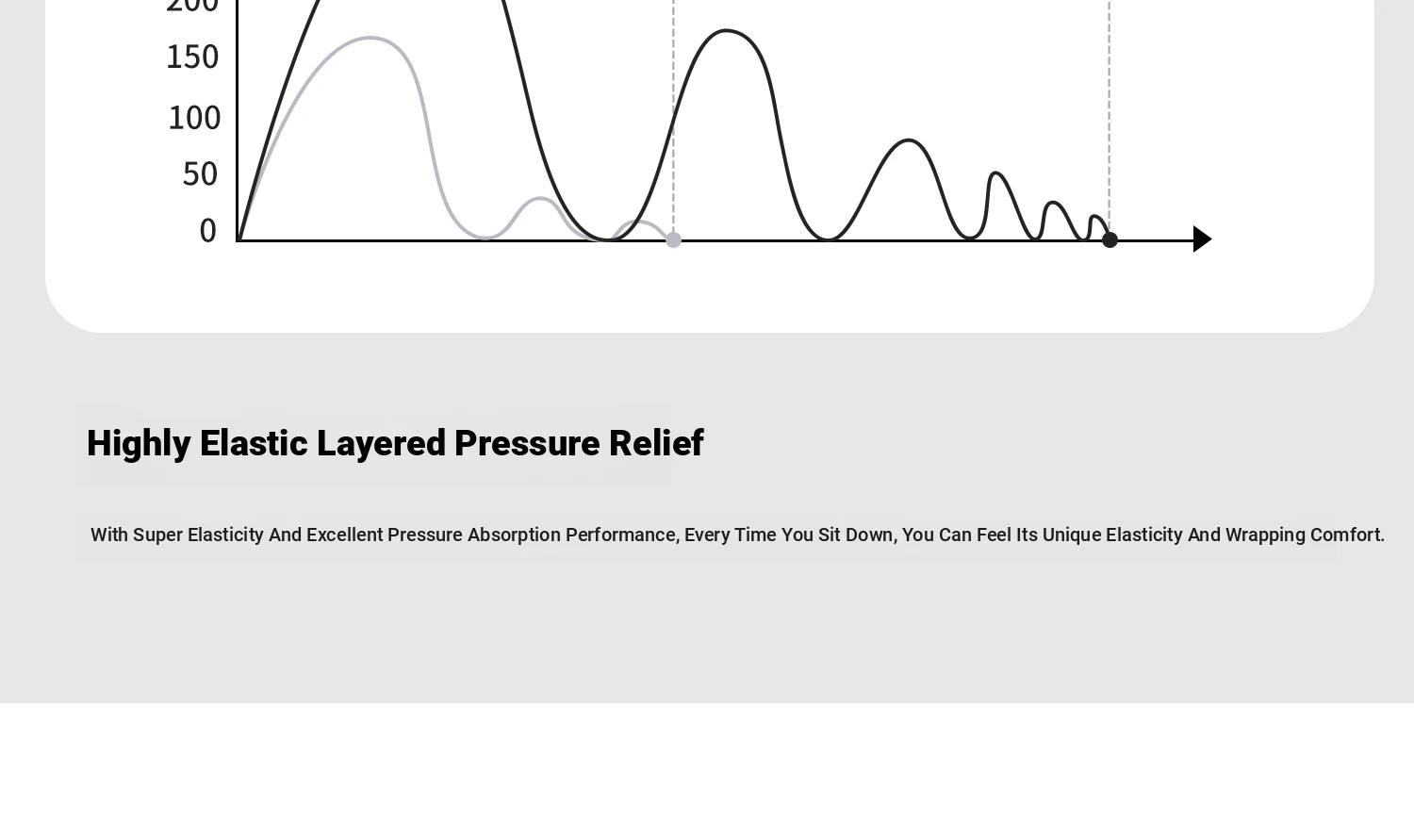 200
150
100
50
0

Highly Elastic Layered Pressure Relief

With Super Elasticity And Excellent Pressure Absorption Performance, Every Time You Sit Down, You Can Feel Its Unique Elasticity And Wrapping Comfort.